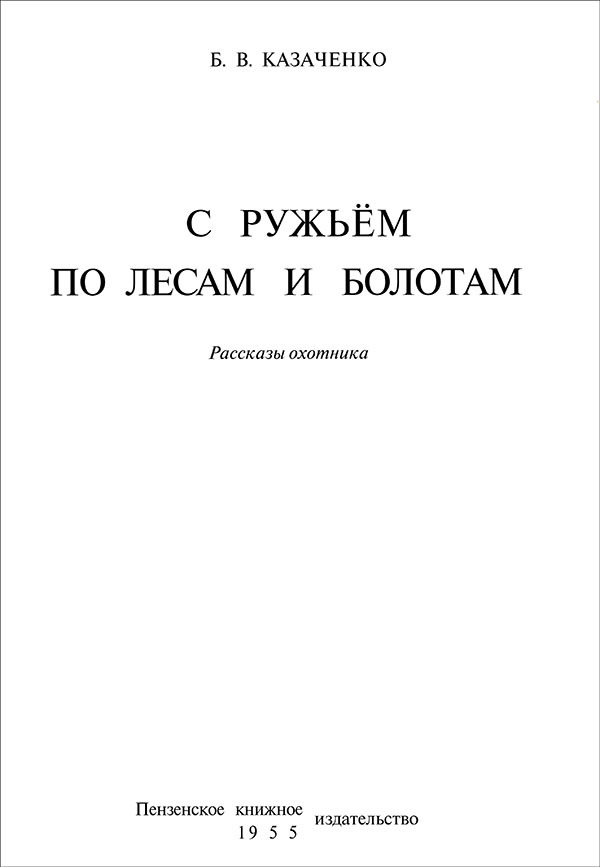 Б. В. КАЗАЧЕНКО

С РУЖЬЁМ
ПО ЛЕСАМ И БОЛОТАМ

Рассказы охотника

Пензенское книжное издательство
1955